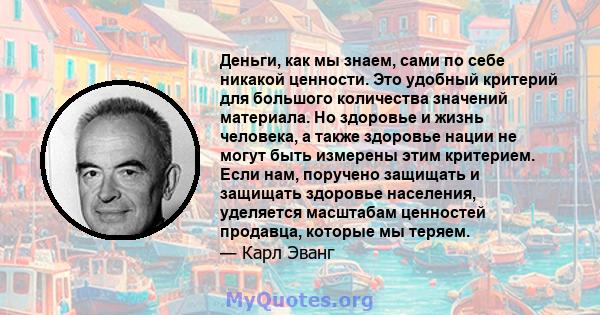 Деньги, как мы знаем, сами по себе никакой ценности. Это удобный критерий для большого количества значений материала. Но здоровье и жизнь человека, а также здоровье нации не могут быть измерены этим критерием. Если нам, поручено защищать и защищать здоровье населения, уделяется масштабам ценностей продавца, которые мы теряем.
— Карл Эванг

MyQuotes.org